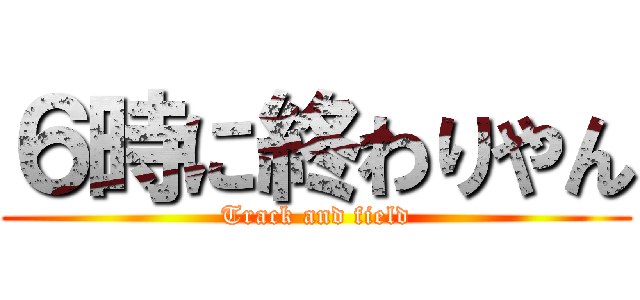 6時に終わりやん
Track and field